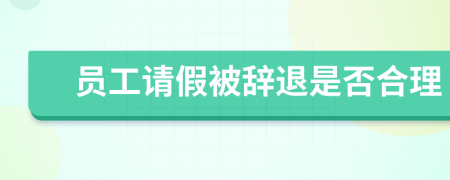 员工请假被辞退是否合理